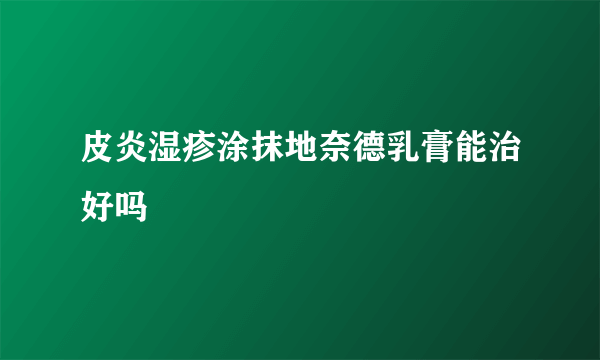 皮炎湿疹涂抹地奈德乳膏能治好吗